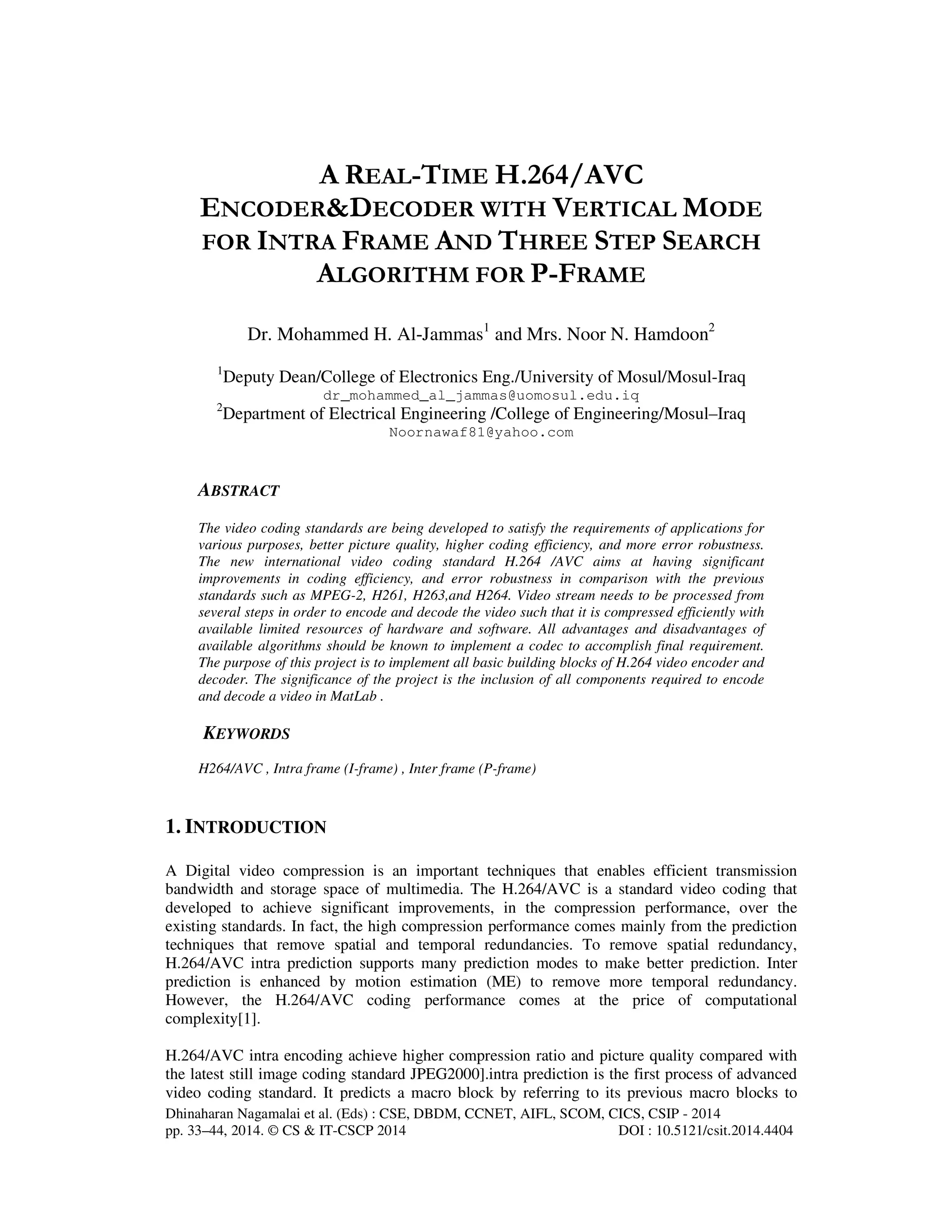 A REAL-TIME H.264/AVC ENCODER&DECODER WITH VERTICAL MODE FOR INTRA FRAME AND THREE STEP SEARCH ALGORITHM FOR P-FRAME

Dr. Mohammed H. Al-Jammas$^1$ and Mrs. Noor N. Hamdoon$^2$

$^1$Deputy Dean/College of Electronics Eng./University of Mosul/Mosul-Iraq
dr_mohammed_al_jammas@uomosul.edu.iq
$^2$Department of Electrical Engineering /College of Engineering/Mosul–Iraq
Noornawaf81@yahoo.com

ABSTRACT

The video coding standards are being developed to satisfy the requirements of applications for various purposes, better picture quality, higher coding efficiency, and more error robustness. The new international video coding standard H.264 /AVC aims at having significant improvements in coding efficiency, and error robustness in comparison with the previous standards such as MPEG-2, H261, H263,and H264. Video stream needs to be processed from several steps in order to encode and decode the video such that it is compressed efficiently with available limited resources of hardware and software. All advantages and disadvantages of available algorithms should be known to implement a codec to accomplish final requirement. The purpose of this project is to implement all basic building blocks of H.264 video encoder and decoder. The significance of the project is the inclusion of all components required to encode and decode a video in MatLab .

KEYWORDS

H264/AVC , Intra frame (I-frame) , Inter frame (P-frame)

1. INTRODUCTION

A Digital video compression is an important techniques that enables efficient transmission bandwidth and storage space of multimedia. The H.264/AVC is a standard video coding that developed to achieve significant improvements, in the compression performance, over the existing standards. In fact, the high compression performance comes mainly from the prediction techniques that remove spatial and temporal redundancies. To remove spatial redundancy, H.264/AVC intra prediction supports many prediction modes to make better prediction. Inter prediction is enhanced by motion estimation (ME) to remove more temporal redundancy. However, the H.264/AVC coding performance comes at the price of computational complexity[1].

H.264/AVC intra encoding achieve higher compression ratio and picture quality compared with the latest still image coding standard JPEG2000].intra prediction is the first process of advanced video coding standard. It predicts a macro block by referring to its previous macro blocks to

Dhinaharan Nagamalai et al. (Eds) : CSE, DBDM, CCNET, AIFL, SCOM, CICS, CSIP - 2014
pp. 33–44, 2014. © CS & IT-CSCP 2014 DOI : 10.5121/csit.2014.4404